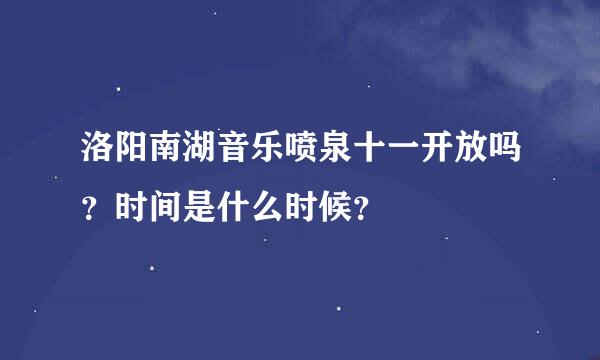 洛阳南湖音乐喷泉十一开放吗？时间是什么时候?